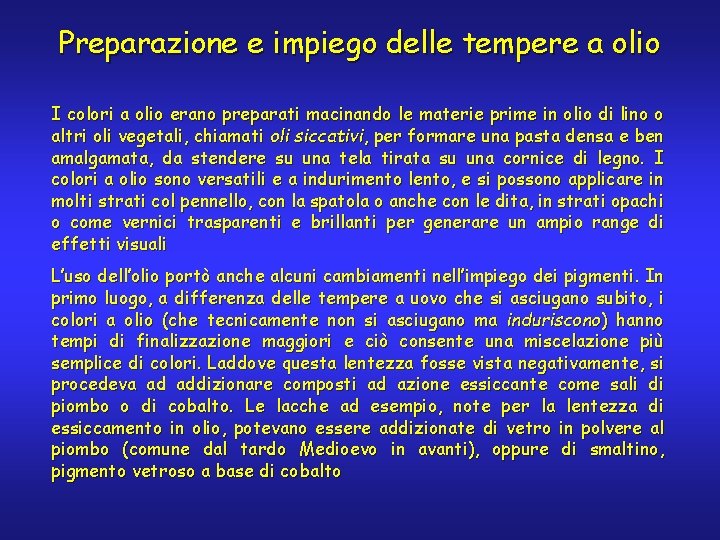 Preparazione e impiego delle tempere a olio

I colori a olio erano preparati macinando le materie prime in olio di lino o altri oli vegetali, chiamati oli siccativi, per formare una pasta densa e ben amalgamata, da stendere su una tela tirata su una cornice di legno. I colori a olio sono versatili e a indurimento lento, e si possono applicare in molti strati col pennello, con la spatola o anche con le dita, in strati opachi o come vernici trasparenti e brillanti per generare un ampio range di effetti visuali

L'uso dell'olio portò anche alcuni cambiamenti nell'impiego dei pigmenti. In primo luogo, a differenza delle tempere a uovo che si asciugano subito, i colori a olio (che tecnicamente non si asciugano ma induriscono) hanno tempi di finalizzazione maggiori e ciò consente una miscelazione più semplice di colori. Laddove questa lentezza fosse vista negativamente, si procedeva ad addizionare composti ad azione essiccante come sali di piombo o di cobalto. Le lacche ad esempio, note per la lentezza di essiccamento in olio, potevano essere addizionate di vetro in polvere al piombo (comune dal tardo Medioevo in avanti), oppure di smaltino, pigmento vetroso a base di cobalto